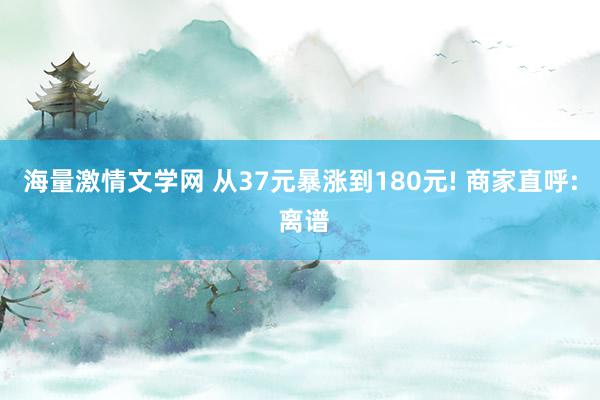 海量激情文学网 从37元暴涨到180元! 商家直呼: 离谱